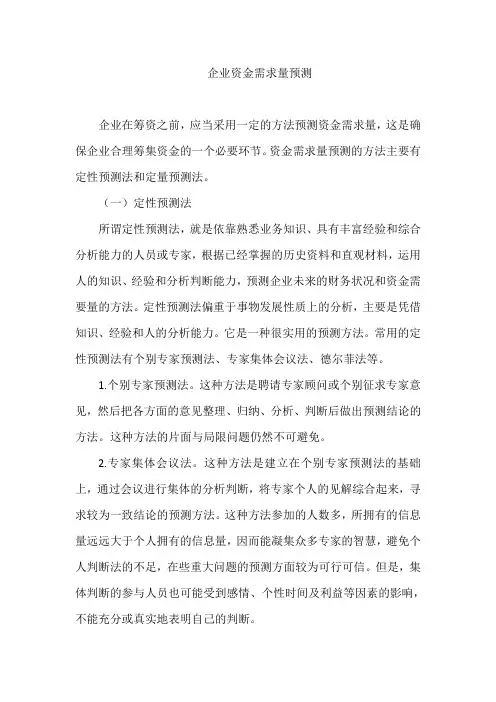 企业资金需求量预测

企业在筹资之前，应当采用一定的方法预测资金需求量，这是确保企业合理筹集资金的一个必要环节。资金需求量预测的方法主要有定性预测法和定量预测法。

（一）定性预测法

所谓定性预测法，就是依靠熟悉业务知识、具有丰富经验和综合分析能力的人员或专家，根据已经掌握的历史资料和直观材料，运用人的知识、经验和分析判断能力，预测企业未来的财务状况和资金需要量的方法。定性预测法偏重于事物发展性质上的分析，主要是凭借知识、经验和人的分析能力。它是一种很实用的预测方法。常用的定性预测法有个别专家预测法、专家集体会议法、德尔菲法等。

1.个别专家预测法。这种方法是聘请专家顾问或个别征求专家意见，然后把各方面的意见整理、归纳、分析、判断后做出预测结论的方法。这种方法的片面与局限问题仍然不可避免。

2.专家集体会议法。这种方法是建立在个别专家预测法的基础上，通过会议进行集体的分析判断，将专家个人的见解综合起来，寻求较为一致结论的预测方法。这种方法参加的人数多，所拥有的信息量远远大于个人拥有的信息量，因而能凝集众多专家的智慧，避免个人判断法的不足，在些重大问题的预测方面较为可行可信。但是，集体判断的参与人员也可能受到感情、个性时间及利益等因素的影响，不能充分或真实地表明自己的判断。